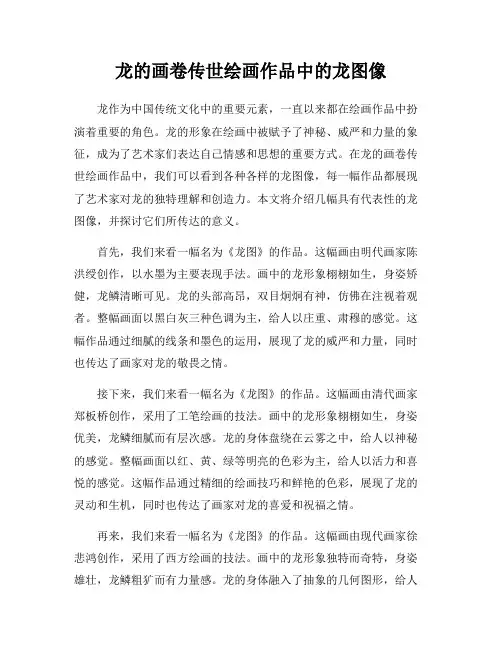 龙的画卷传世绘画作品中的龙图像

龙作为中国传统文化中的重要元素，一直以来都在绘画作品中扮演着重要的角色。龙的形象在绘画中被赋予了神秘、威严和力量的象征，成为了艺术家们表达自己情感和思想的重要方式。在龙的画卷传世绘画作品中，我们可以看到各种各样的龙图像，每一幅作品都展现了艺术家对龙的独特理解和创造力。本文将介绍几幅具有代表性的龙图像，并探讨它们所传达的意义。

首先，我们来看一幅名为《龙图》的作品。这幅画由明代画家陈洪绶创作，以水墨为主要表现手法。画中的龙形象栩栩如生，身姿矫健，龙鳞清晰可见。龙的头部高昂，双目炯炯有神，仿佛在注视着观者。整幅画面以黑白灰三种色调为主，给人以庄重、肃穆的感觉。这幅作品通过细腻的线条和墨色的运用，展现了龙的威严和力量，同时也传达了画家对龙的敬畏之情。

接下来，我们来看一幅名为《龙图》的作品。这幅画由清代画家郑板桥创作，采用了工笔绘画的技法。画中的龙形象栩栩如生，身姿优美，龙鳞细腻而有层次感。龙的身体盘绕在云雾之中，给人以神秘的感觉。整幅画面以红、黄、绿等明亮的色彩为主，给人以活力和喜悦的感觉。这幅作品通过精细的绘画技巧和鲜艳的色彩，展现了龙的灵动和生机，同时也传达了画家对龙的喜爱和祝福之情。

再来，我们来看一幅名为《龙图》的作品。这幅画由现代画家徐悲鸿创作，采用了西方绘画的技法。画中的龙形象独特而奇特，身姿雄壮，龙鳞粗犷而有力量感。龙的身体融入了抽象的几何图形，给人